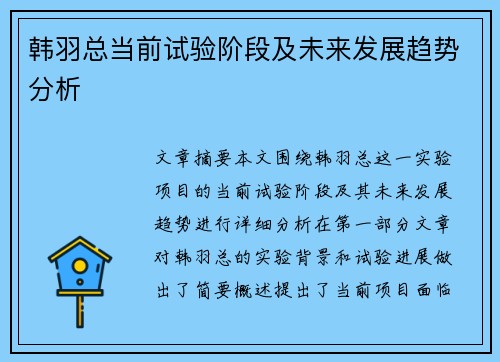 韩羽总当前试验阶段及未来发展趋势分析

文章摘要本文围绕韩羽总这一实验项目的当前试验阶段及其未来发展趋势进行详细分析在第一部分文章对韩羽总的实验背景和试验进展做出了简要概述提出了当前项目面临